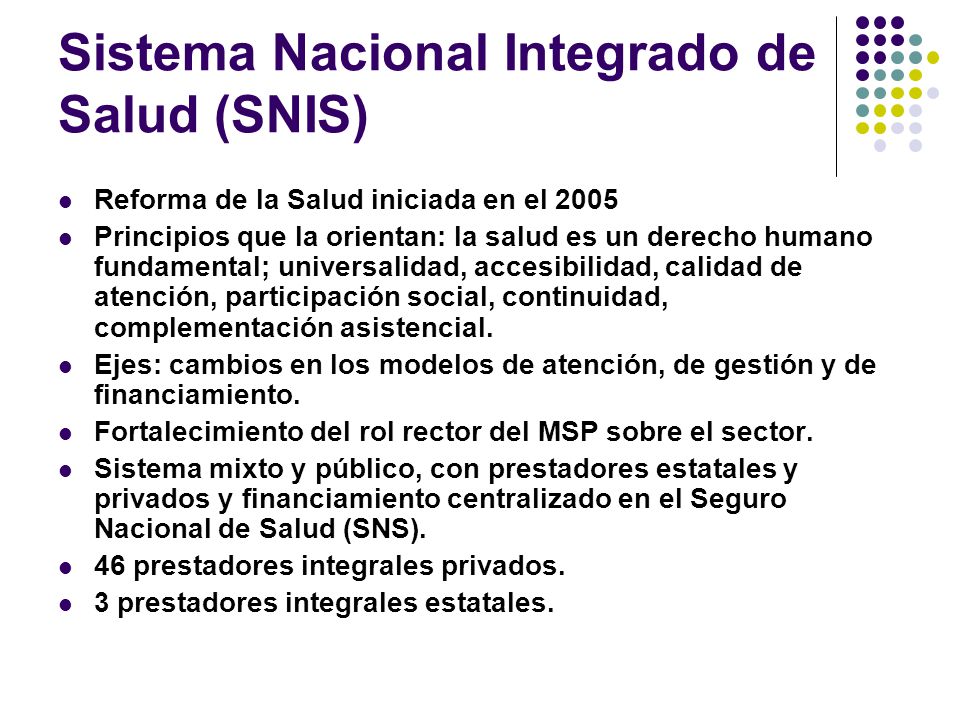 Sistema Nacional Integrado de Salud (SNIS)

- Reforma de la Salud iniciada en el 2005
- Principios que la orientan: la salud es un derecho humano fundamental; universalidad, accesibilidad, calidad de atención, participación social, continuidad, complementación asistencial.
- Ejes: cambios en los modelos de atención, de gestión y de financiamiento.
- Fortalecimiento del rol rector del MSP sobre el sector.
- Sistema mixto y público, con prestadores estatales y privados y financiamiento centralizado en el Seguro Nacional de Salud (SNS).
- 46 prestadores integrales privados.
- 3 prestadores integrales estatales.